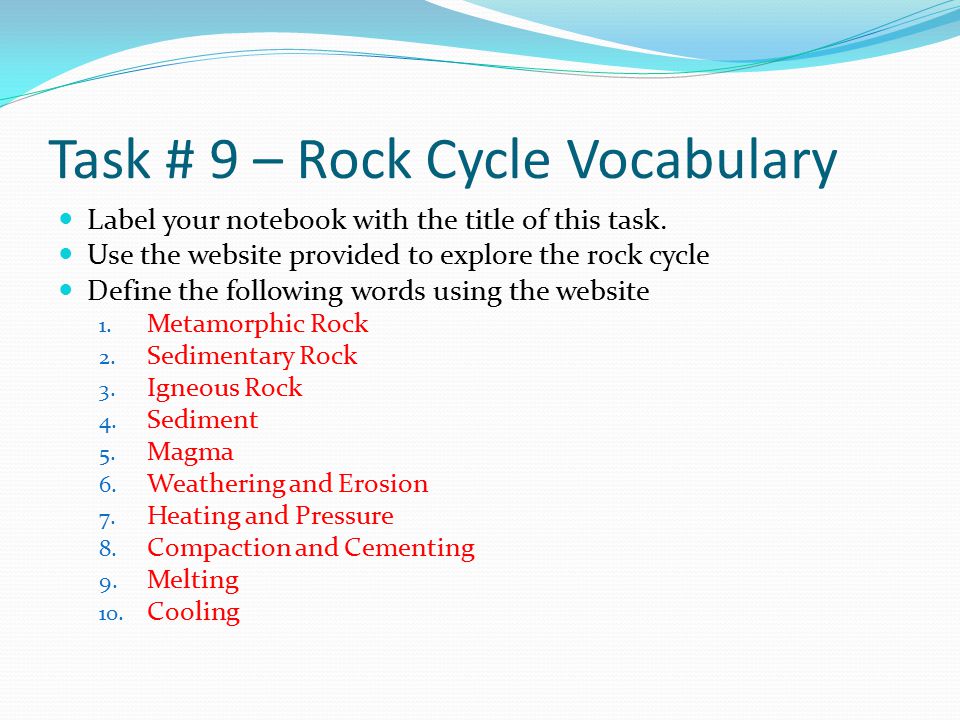 Task # 9 – Rock Cycle Vocabulary

- Label your notebook with the title of this task.
- Use the website provided to explore the rock cycle
- Define the following words using the website

1. Metamorphic Rock
2. Sedimentary Rock
3. Igneous Rock
4. Sediment
5. Magma
6. Weathering and Erosion
7. Heating and Pressure
8. Compaction and Cementing
9. Melting
10. Cooling